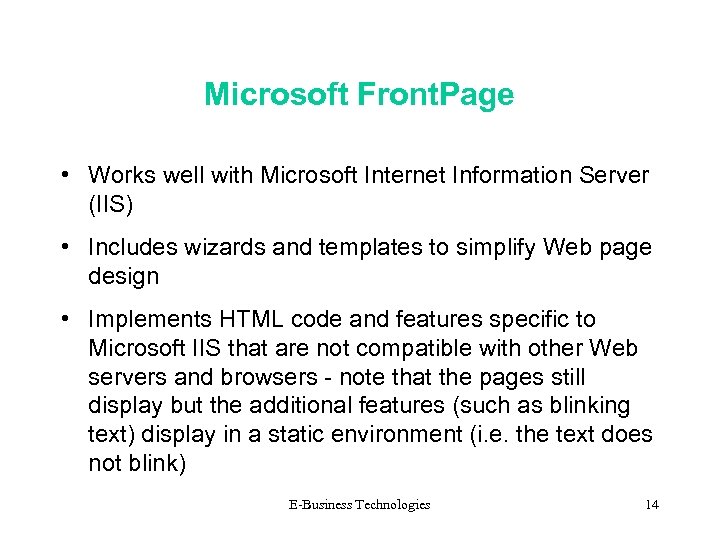 Microsoft FrontPage

• Works well with Microsoft Internet Information Server (IIS)

• Includes wizards and templates to simplify Web page design

• Implements HTML code and features specific to Microsoft IIS that are not compatible with other Web servers and browsers - note that the pages still display but the additional features (such as blinking text) display in a static environment (i.e. the text does not blink)

E-Business Technologies

14